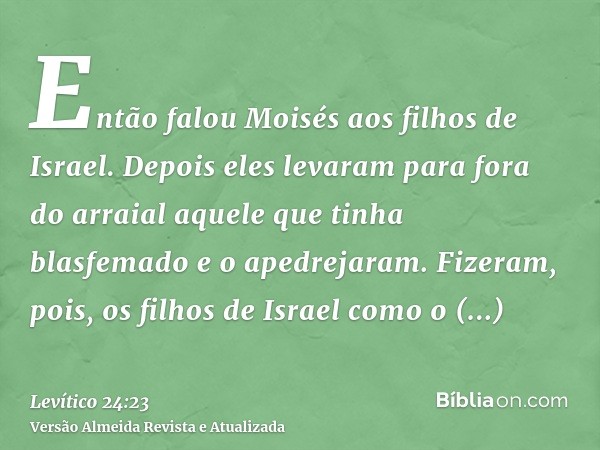 Então falou Moisés aos filhos de Israel. Depois eles levaram para fora do arraial aquele que tinha blasfemado e o apedrejaram. Fizeram, pois, os filhos de Israel como o (...)

Levítico 24:23
Versão Almeida Revista e Atualizada

Bíbliaon.com